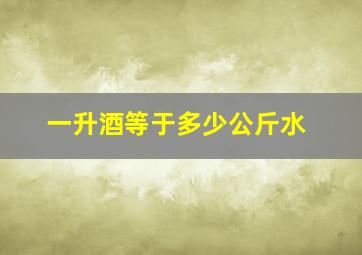 一升酒等于多少公斤水